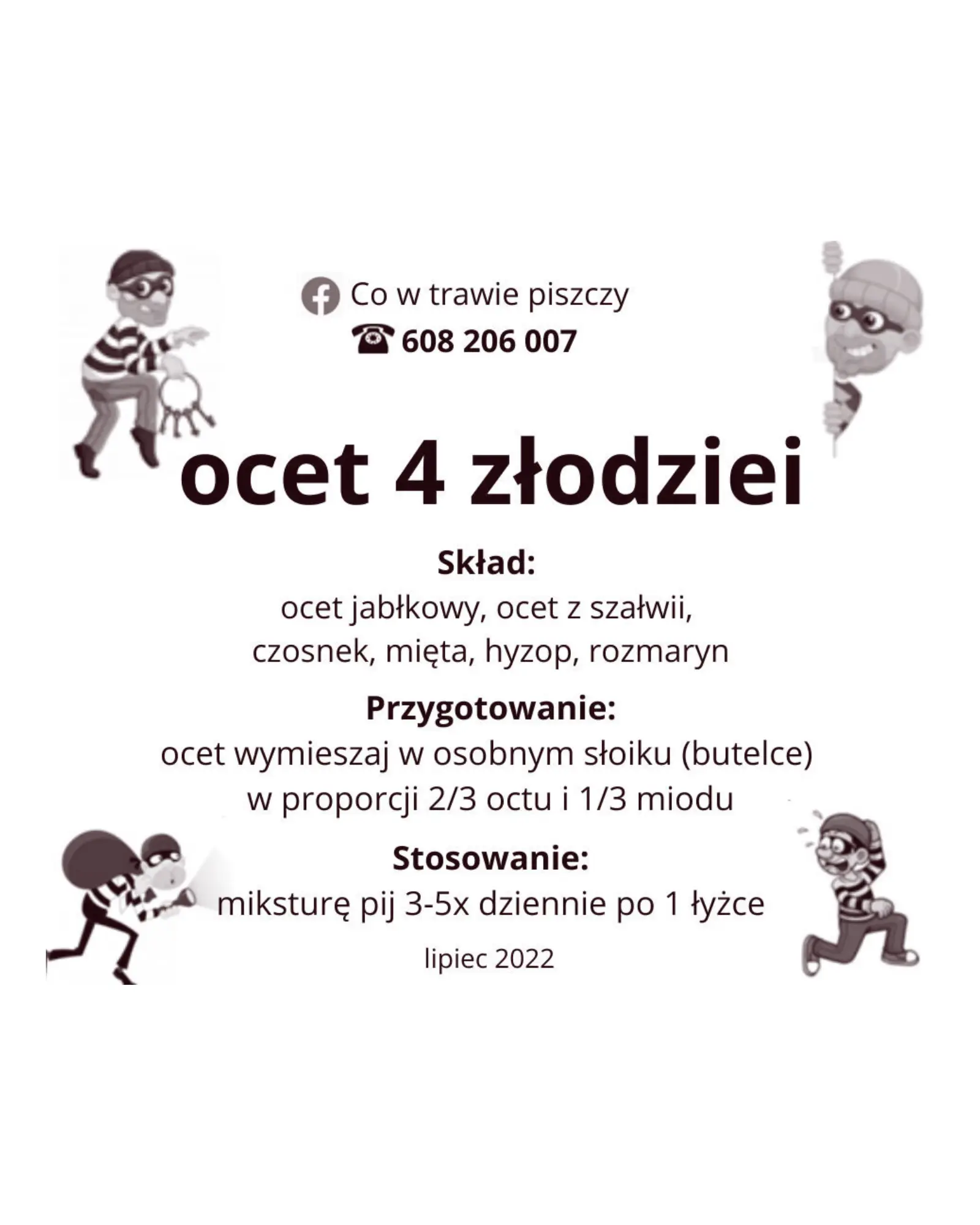 Co w trawie piszczy
608 206 007

ocet 4 złodziei

Skład:
ocet jabłkowy, ocet z szałwii, czosnek, mięta, hyzop, rozmaryn

Przygotowanie:
ocet wymieszaj w osobnym słoiku (butelce) w proporcji 2/3 octu i 1/3 miodu

Stosowanie:
miksturę pij 3-5x dziennie po 1 łyżce

lipiec 2022